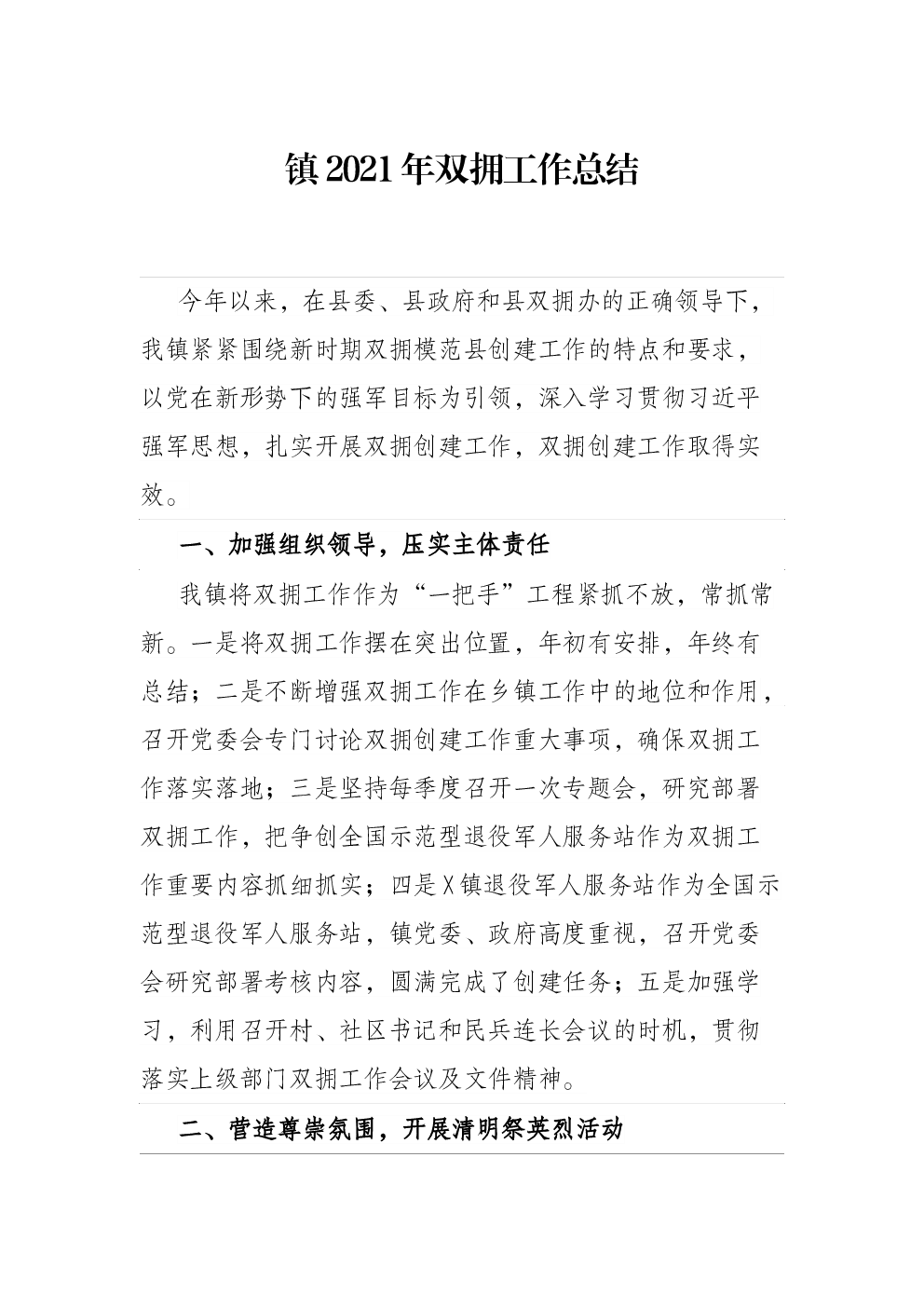 镇2021年双拥工作总结

今年以来，在县委、县政府和县双拥办的正确领导下，我镇紧紧围绕新时期双拥模范县创建工作的特点和要求，以党在新形势下的强军目标为引领，深入学习贯彻习近平强军思想，扎实开展双拥创建工作，双拥创建工作取得实效。

一、加强组织领导，压实主体责任

我镇将双拥工作作为“一把手”工程紧抓不放，常抓常新。一是将双拥工作摆在突出位置，年初有安排，年终有总结；二是不断增强双拥工作在乡镇工作中的地位和作用，召开党委会专门讨论双拥创建工作重大事项，确保双拥工作落实落地；三是坚持每季度召开一次专题会，研究部署双拥工作，把争创全国示范型退役军人服务站作为双拥工作重要内容抓细抓实；四是X镇退役军人服务站作为全国示范型退役军人服务站，镇党委、政府高度重视，召开党委会研究部署考核内容，圆满完成了创建任务；五是加强学习，利用召开村、社区书记和民兵连长会议的时机，贯彻落实上级部门双拥工作会议及文件精神。

二、营造尊崇氛围，开展清明祭英烈活动